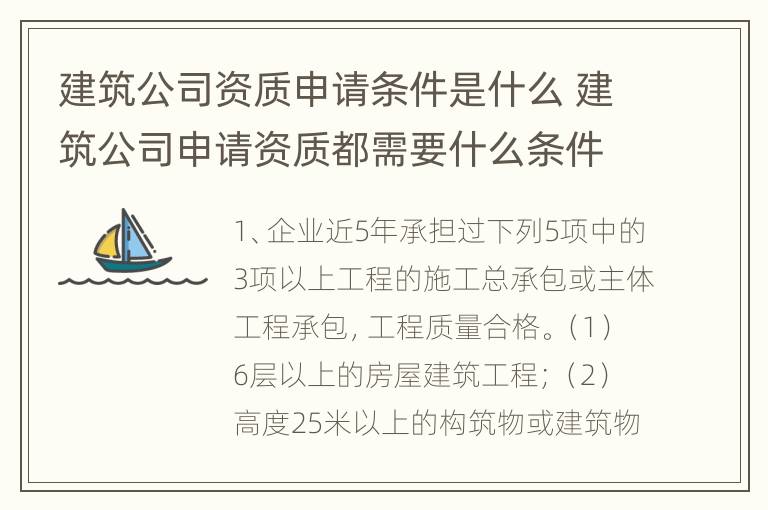 建筑公司资质申请条件是什么 建筑公司申请资质都需要什么条件

1、企业近5年承担过下列5项中的3项以上工程的施工总承包或主体工程承包，工程质量合格。（1）6层以上的房屋建筑工程；（2）高度25米以上的构筑物或建筑物